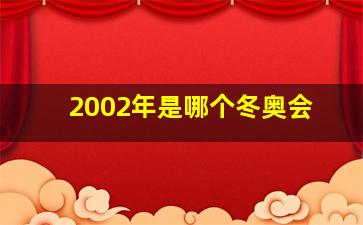 2002年是哪个冬奥会